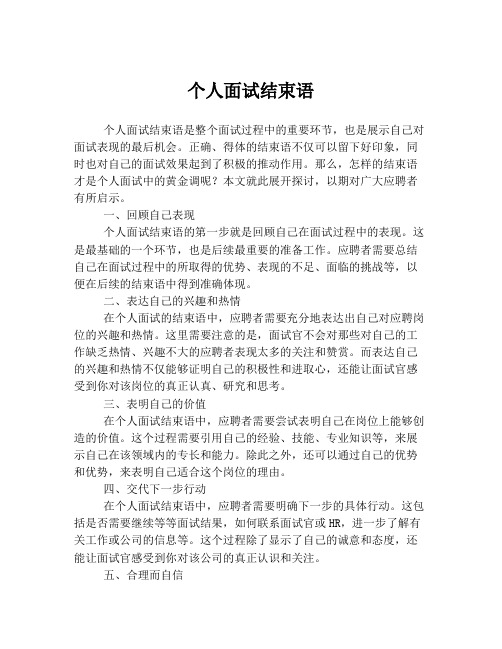 个人面试结束语

个人面试结束语是整个面试过程中的重要环节，也是展示自己对面试表现的最后机会。正确、得体的结束语不仅可以留下好印象，同时也对自己的面试效果起到了积极的推动作用。那么，怎样的结束语才是个人面试中的黄金调呢？本文就此展开探讨，以期对广大应聘者有所启示。

一、回顾自己表现

个人面试结束语的第一步就是回顾自己在面试过程中的表现。这是最基础的一个环节，也是后续最重要的准备工作。应聘者需要总结自己在面试过程中的所取得的优势、表现的不足、面临的挑战等，以便在后续的结束语中得到准确体现。

二、表达自己的兴趣和热情

在个人面试的结束语中，应聘者需要充分地表达出自己对应聘岗位的兴趣和热情。这里需要注意的是，面试官不会对那些对自己的工作缺乏热情、兴趣不大的应聘者表现太多的关注和赞赏。而表达自己的兴趣和热情不仅能够证明自己的积极性和进取心，还能让面试官感受到你对该岗位的真正认真、研究和思考。

三、表明自己的价值

在个人面试结束语中，应聘者需要尝试表明自己在岗位上能够创造的价值。这个过程需要引用自己的经验、技能、专业知识等，来展示自己在该领域内的专长和能力。除此之外，还可以通过自己的优势和优势，来表明自己适合这个岗位的理由。

四、交代下一步行动

在个人面试结束语中，应聘者需要明确下一步的具体行动。这包括是否需要继续等等面试结果，如何联系面试官或HR，进一步了解有关工作或公司的信息等。这个过程除了显示了自己的诚意和态度，还能让面试官感受到你对该公司的真正认识和关注。

五、合理而自信